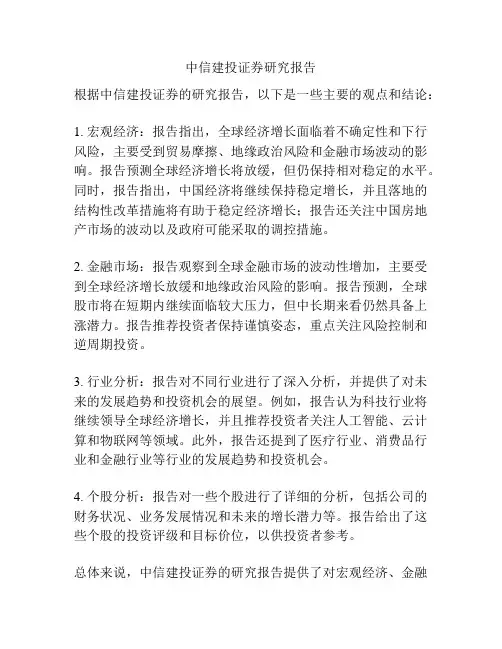 中信建投证券研究报告

根据中信建投证券的研究报告，以下是一些主要的观点和结论：

1. 宏观经济：报告指出，全球经济增长面临着不确定性和下行风险，主要受到贸易摩擦、地缘政治风险和金融市场波动的影响。报告预测全球经济增长将放缓，但仍保持相对稳定的水平。同时，报告指出，中国经济将继续保持稳定增长，并且落地的结构性改革措施将有助于稳定经济增长；报告还关注中国房地产市场的波动以及政府可能采取的调控措施。

2. 金融市场：报告观察到全球金融市场的波动性增加，主要受到全球经济增长放缓和地缘政治风险的影响。报告预测，全球股市将在短期内继续面临较大压力，但中长期来看仍然具备上涨潜力。报告推荐投资者保持谨慎姿态，重点关注风险控制和逆周期投资。

3. 行业分析：报告对不同行业进行了深入分析，并提供了对未来的发展趋势和投资机会的展望。例如，报告认为科技行业将继续领导全球经济增长，并且推荐投资者关注人工智能、云计算和物联网等领域。此外，报告还提到了医疗行业、消费品行业和金融行业等行业的发展趋势和投资机会。

4. 个股分析：报告对一些个股进行了详细的分析，包括公司的财务状况、业务发展情况和未来的增长潜力等。报告给出了这些个股的投资评级和目标价位，以供投资者参考。

总体来说，中信建投证券的研究报告提供了对宏观经济、金融